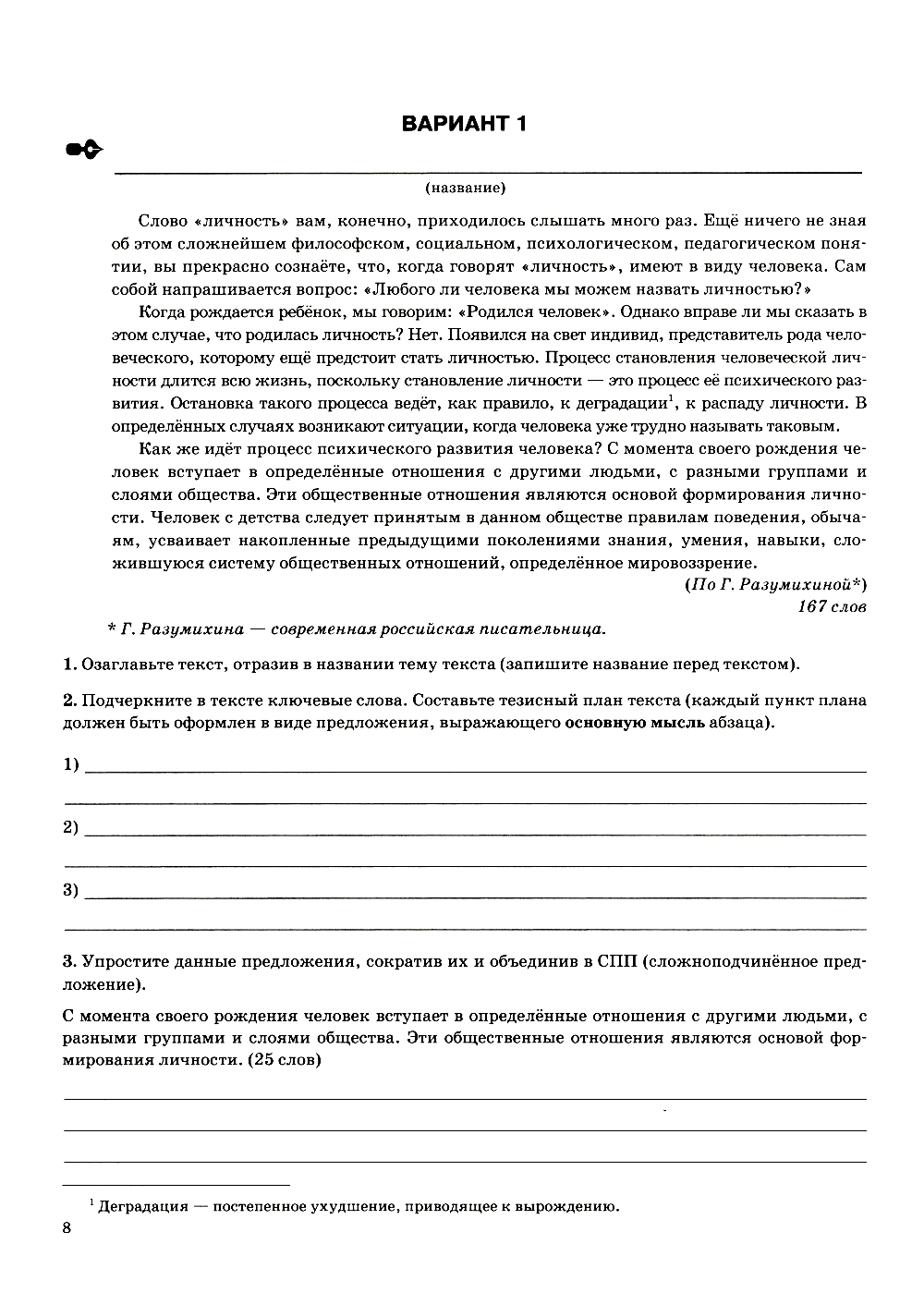 ВАРИАНТ 1

(название)

Слово «личность» вам, конечно, приходилось слышать много раз. Ещё ничего не зная об этом сложнейшем философском, социальном, психологическом, педагогическом понятии, вы прекрасно сознаёте, что, когда говорят «личность», имеют в виду человека. Сам собой напрашивается вопрос: «Любого ли человека мы можем назвать личностью?»

Когда рождается ребёнок, мы говорим: «Родился человек». Однако вправе ли мы сказать в этом случае, что родилась личность? Нет. Появился на свет индивид, представитель рода человеческого, которому ещё предстоит стать личностью. Процесс становления человеческой личности длится всю жизнь, поскольку становление личности — это процесс её психического развития. Остановка такого процесса ведёт, как правило, к деградации$^1$, к распаду личности. В определённых случаях возникают ситуации, когда человека уже трудно называть таковым.

Как же идёт процесс психического развития человека? С момента своего рождения человек вступает в определённые отношения с другими людьми, с разными группами и слоями общества. Эти общественные отношения являются основой формирования личности. Человек с детства следует принятым в данном обществе правилам поведения, обычаям, усваивает накопленные предыдущими поколениями знания, умения, навыки, сложившуюся систему общественных отношений, определённое мировоззрение.

(По Г. Разумихиной*)
167 слов

* Г. Разумихина — современная российская писательница.

1. Озаглавьте текст, отразив в названии тему текста (запишите название перед текстом).

2. Подчеркните в тексте ключевые слова. Составьте тезисный план текста (каждый пункт плана должен быть оформлен в виде предложения, выражающего основную мысль абзаца).

1)

2)

3)

3. Упростите данные предложения, сократив их и объединив в СПП (сложноподчинённое предложение).

С момента своего рождения человек вступает в определённые отношения с другими людьми, с разными группами и слоями общества. Эти общественные отношения являются основой формирования личности. (25 слов)

$^1$ Деградация — постепенное ухудшение, приводящее к вырождению.

8